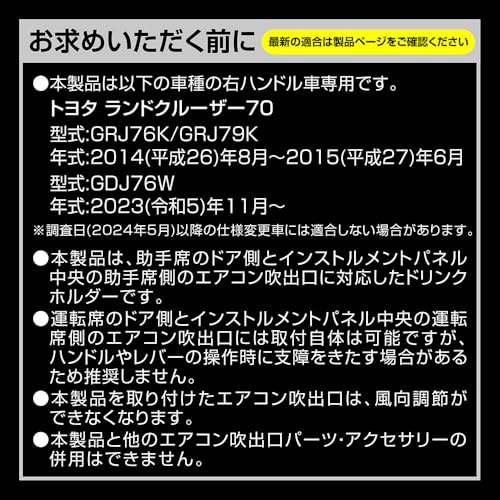 お求めいただく前に

最新の適合は製品ページをご確認ください

●本製品は以下の車種の右ハンドル車専用です。
トヨタ ランドクルーザー70
型式:GRJ76K/GRJ79K
年式:2014(平成26)年8月～2015(平成27)年6月
型式:GDJ76W
年式:2023(令和5)年11月～
※調査日(2024年5月)以降の仕様変更車には適合しない場合があります。

●本製品は、助手席のドア側とインストルメントパネル中央の助手席側のエアコン吹出口に対応したドリンクホルダーです。

●運転席のドア側とインストルメントパネル中央の運転席側のエアコン吹出口には取付自体は可能ですが、ハンドルやレバーの操作時に支障をきたす場合があるため推奨しません。

●本製品を取り付けたエアコン吹出口は、風向調節ができなくなります。

●本製品と他のエアコン吹出口パーツ･アクセサリーの併用はできません。